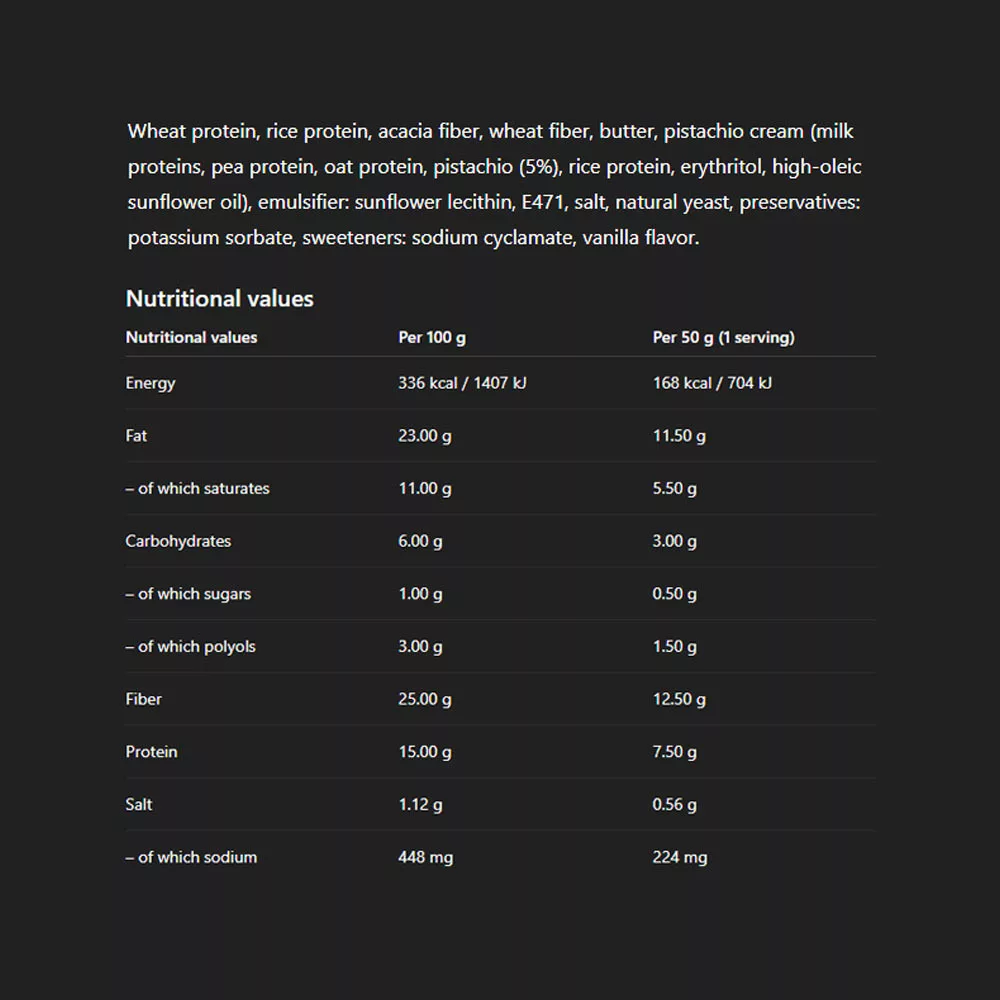 Wheat protein, rice protein, acacia fiber, wheat fiber, butter, pistachio cream (milk proteins, pea protein, oat protein, pistachio (5%), rice protein, erythritol, high-oleic sunflower oil), emulsifier: sunflower lecithin, E471, salt, natural yeast, preservatives: potassium sorbate, sweeteners: sodium cyclamate, vanilla flavor.

Nutritional values

| Nutritional values | Per 100 g | Per 50 g (1 serving) |
|---|---|---|
| Energy | 336 kcal / 1407 kJ | 168 kcal / 704 kJ |
| Fat | 23.00 g | 11.50 g |
| – of which saturates | 11.00 g | 5.50 g |
| Carbohydrates | 6.00 g | 3.00 g |
| – of which sugars | 1.00 g | 0.50 g |
| – of which polyols | 3.00 g | 1.50 g |
| Fiber | 25.00 g | 12.50 g |
| Protein | 15.00 g | 7.50 g |
| Salt | 1.12 g | 0.56 g |
| – of which sodium | 448 mg | 224 mg |